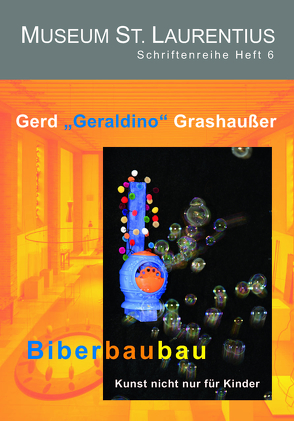 MUSEUM ST. LAURENTIUS
Schriftenreihe Heft 6

Gerd „Geraldino“ Grashaußer

Biberbaubau

Kunst nicht nur für Kinder